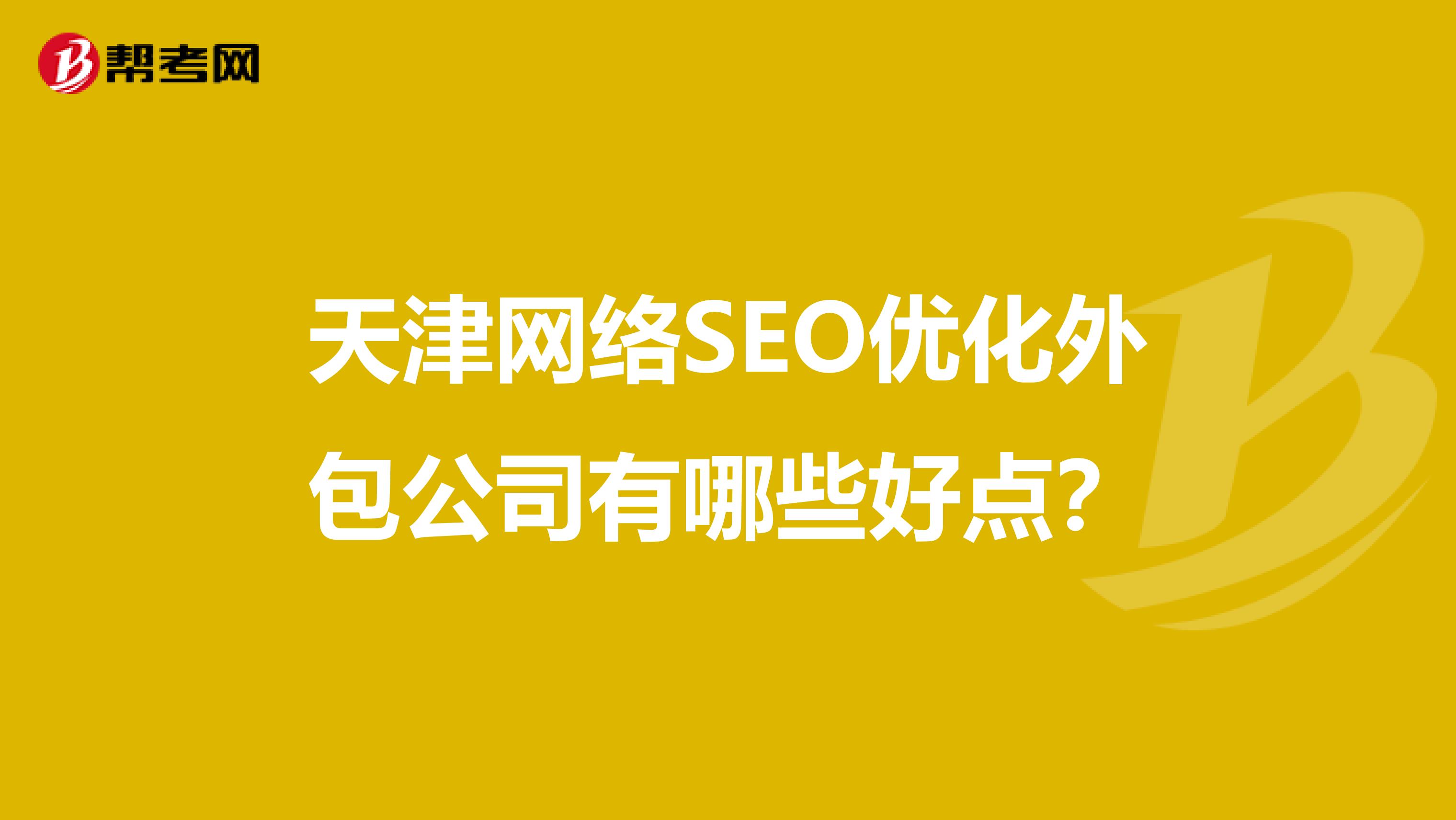 帮考网

天津网络SEO优化外包公司有哪些好点？